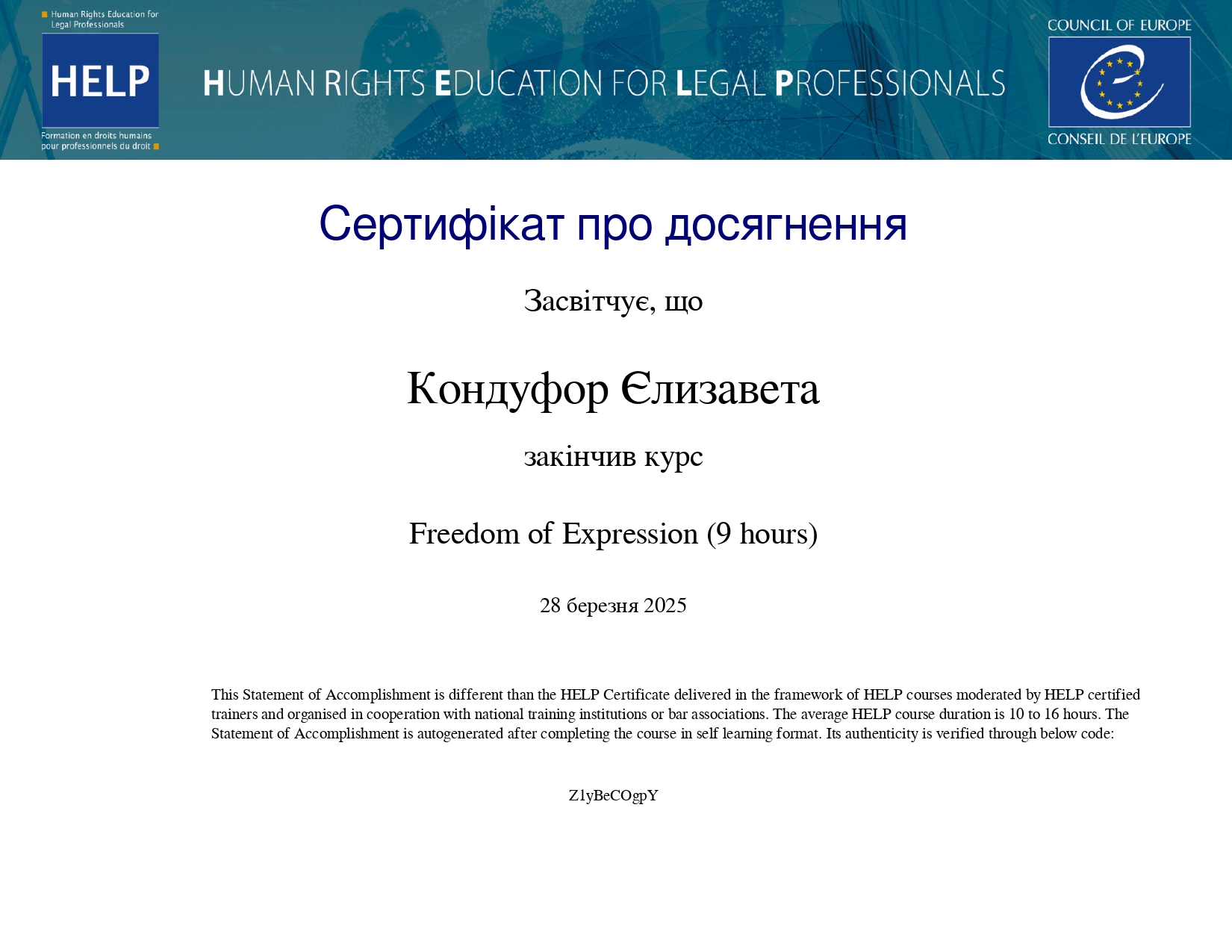 Human Rights Education for Legal Professionals

HELP

Formation en droits humains pour professionnels du droit

HUMAN RIGHTS EDUCATION FOR LEGAL PROFESSIONALS

COUNCIL OF EUROPE

CONSEIL DE L'EUROPE

Сертифікат про досягнення

Засвітчує, що

Кондуфор Єлизавета

закінчив курс

Freedom of Expression (9 hours)

28 березня 2025

This Statement of Accomplishment is different than the HELP Certificate delivered in the framework of HELP courses moderated by HELP certified trainers and organised in cooperation with national training institutions or bar associations. The average HELP course duration is 10 to 16 hours. The Statement of Accomplishment is autogenerated after completing the course in self learning format. Its authenticity is verified through below code:

Z1yBeCOgpY